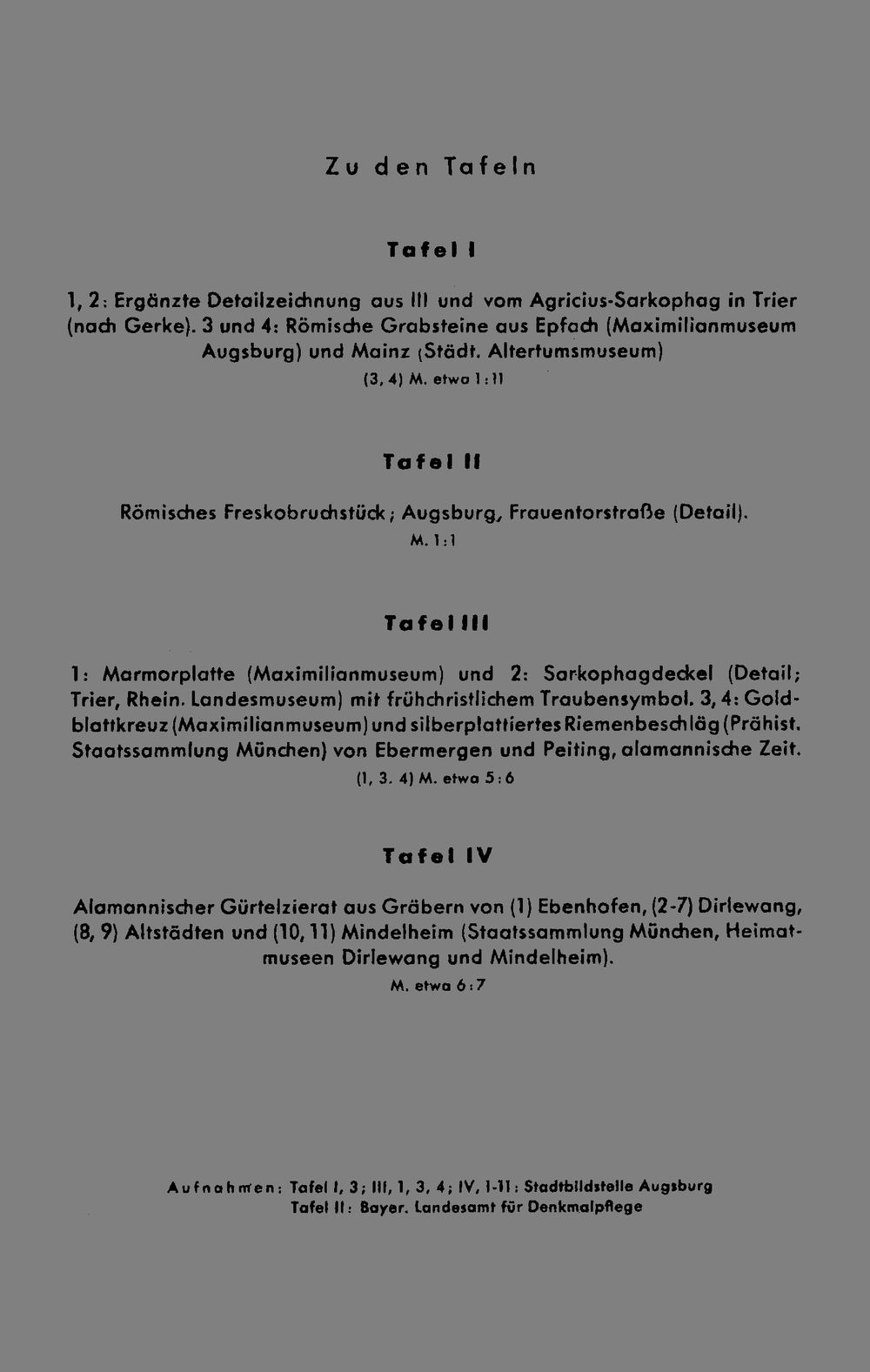 Zu den Tafeln

Tafel I

1, 2: Ergänzte Detailzeichnung aus III und vom Agricius-Sarkophag in Trier (nach Gerke). 3 und 4: Römische Grabsteine aus Epfach (Maximilianmuseum Augsburg) und Mainz (Städt. Altertumsmuseum)

(3, 4) M. etwa 1:11

Tafel II

Römisches Freskobruchstück; Augsburg, Frauentorstraße (Detail).

M. 1:1

Tafel III

1: Marmorplatte (Maximilianmuseum) und 2: Sarkophagdeckel (Detail; Trier, Rhein. Landesmuseum) mit frühchristlichem Traubensymbol. 3, 4: Goldblattkreuz (Maximilianmuseum) und silberplattiertes Riemenbeschläg (Prähist. Staatssammlung München) von Ebermergen und Peiting, alamannische Zeit.

(1, 3. 4) M. etwa 5:6

Tafel IV

Alamannischer Gürtelzierat aus Gräbern von (1) Ebenhofen, (2-7) Dirlewang, (8, 9) Altstädten und (10, 11) Mindelheim (Staatssammlung München, Heimatmuseen Dirlewang und Mindelheim).

M. etwa 6:7

Aufnahmen: Tafel I, 3; III, 1, 3, 4; IV, 1-11: Stadtbildstelle Augsburg
Tafel II: Bayer. Landesamt für Denkmalpflege